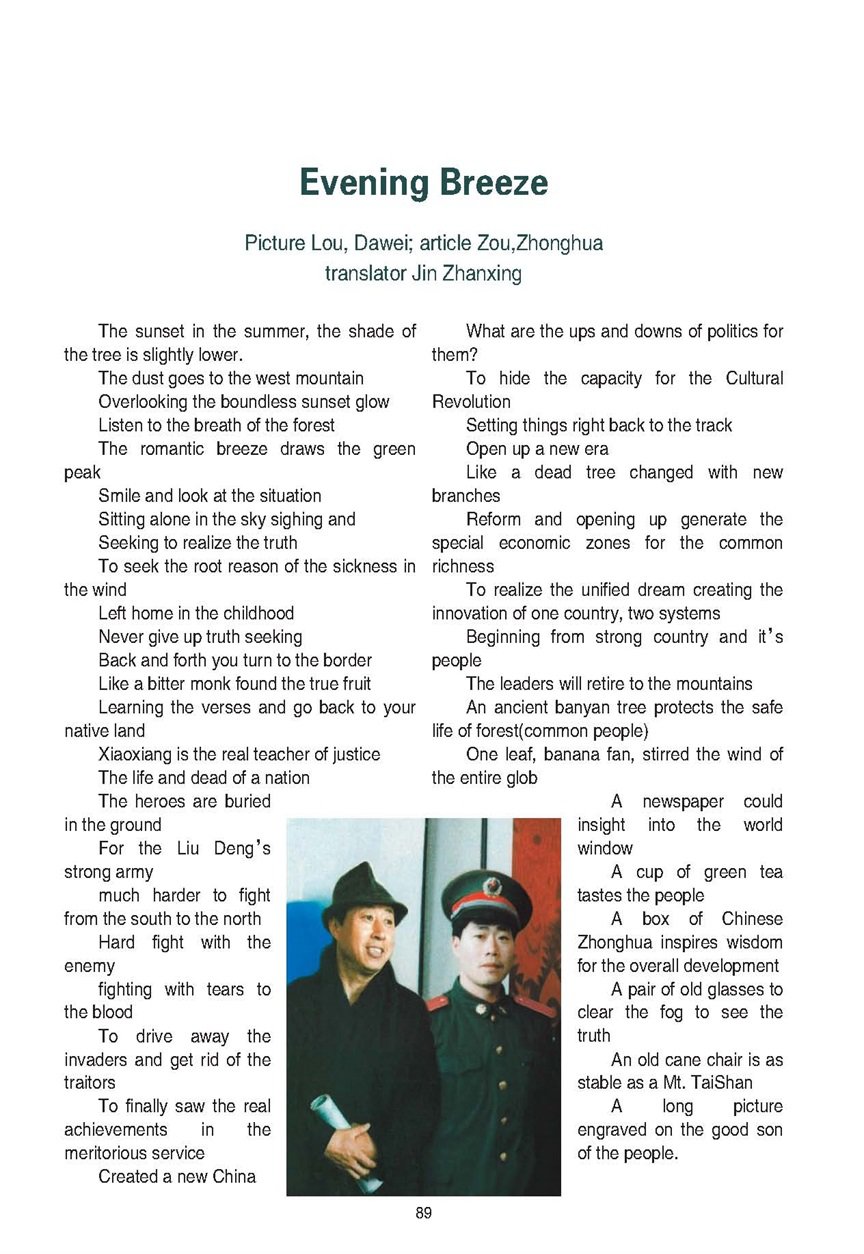 Evening Breeze

Picture Lou, Dawei; article Zou,Zhonghua
translator Jin Zhanxing

The sunset in the summer, the shade of the tree is slightly lower.
The dust goes to the west mountain
Overlooking the boundless sunset glow
Listen to the breath of the forest
The romantic breeze draws the green peak
Smile and look at the situation
Sitting alone in the sky sighing and
Seeking to realize the truth
To seek the root reason of the sickness in the wind
Left home in the childhood
Never give up truth seeking
Back and forth you turn to the border
Like a bitter monk found the true fruit
Learning the verses and go back to your native land
Xiaoxiang is the real teacher of justice
The life and dead of a nation
The heroes are buried in the ground
For the Liu Deng's strong army
much harder to fight from the south to the north
Hard fight with the enemy
fighting with tears to the blood
To drive away the invaders and get rid of the traitors
To finally saw the real achievements in the meritorious service
Created a new China

What are the ups and downs of politics for them?
To hide the capacity for the Cultural Revolution
Setting things right back to the track
Open up a new era
Like a dead tree changed with new branches
Reform and opening up generate the special economic zones for the common richness
To realize the unified dream creating the innovation of one country, two systems
Beginning from strong country and it's people
The leaders will retire to the mountains
An ancient banyan tree protects the safe life of forest(common people)
One leaf, banana fan, stirred the wind of the entire glob
A newspaper could insight into the world window
A cup of green tea tastes the people
A box of Chinese Zhonghua inspires wisdom for the overall development
A pair of old glasses to clear the fog to see the truth
An old cane chair is as stable as a Mt. TaiShan
A long picture engraved on the good son of the people.

89